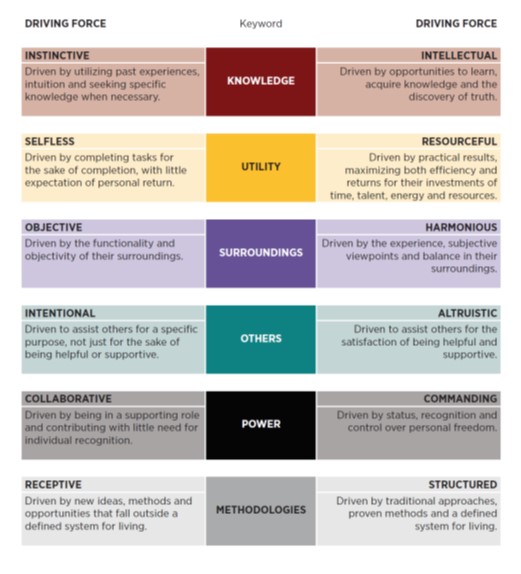 | DRIVING FORCE | Keyword | DRIVING FORCE |
|---|---|---|
| INSTINCTIVE<br>Driven by utilizing past experiences, intuition and seeking specific knowledge when necessary. | KNOWLEDGE | INTELLECTUAL<br>Driven by opportunities to learn, acquire knowledge and the discovery of truth. |
| SELFLESS<br>Driven by completing tasks for the sake of completion, with little expectation of personal return. | UTILITY | RESOURCEFUL<br>Driven by practical results, maximizing both efficiency and returns for their investments of time, talent, energy and resources. |
| OBJECTIVE<br>Driven by the functionality and objectivity of their surroundings. | SURROUNDINGS | HARMONIOUS<br>Driven by the experience, subjective viewpoints and balance in their surroundings. |
| INTENTIONAL<br>Driven to assist others for a specific purpose, not just for the sake of being helpful or supportive. | OTHERS | ALTRUISTIC<br>Driven to assist others for the satisfaction of being helpful and supportive. |
| COLLABORATIVE<br>Driven by being in a supporting role and contributing with little need for individual recognition. | POWER | COMMANDING<br>Driven by status, recognition and control over personal freedom. |
| RECEPTIVE<br>Driven by new ideas, methods and opportunities that fall outside a defined system for living. | METHODOLOGIES | STRUCTURED<br>Driven by traditional approaches, proven methods and a defined system for living. |